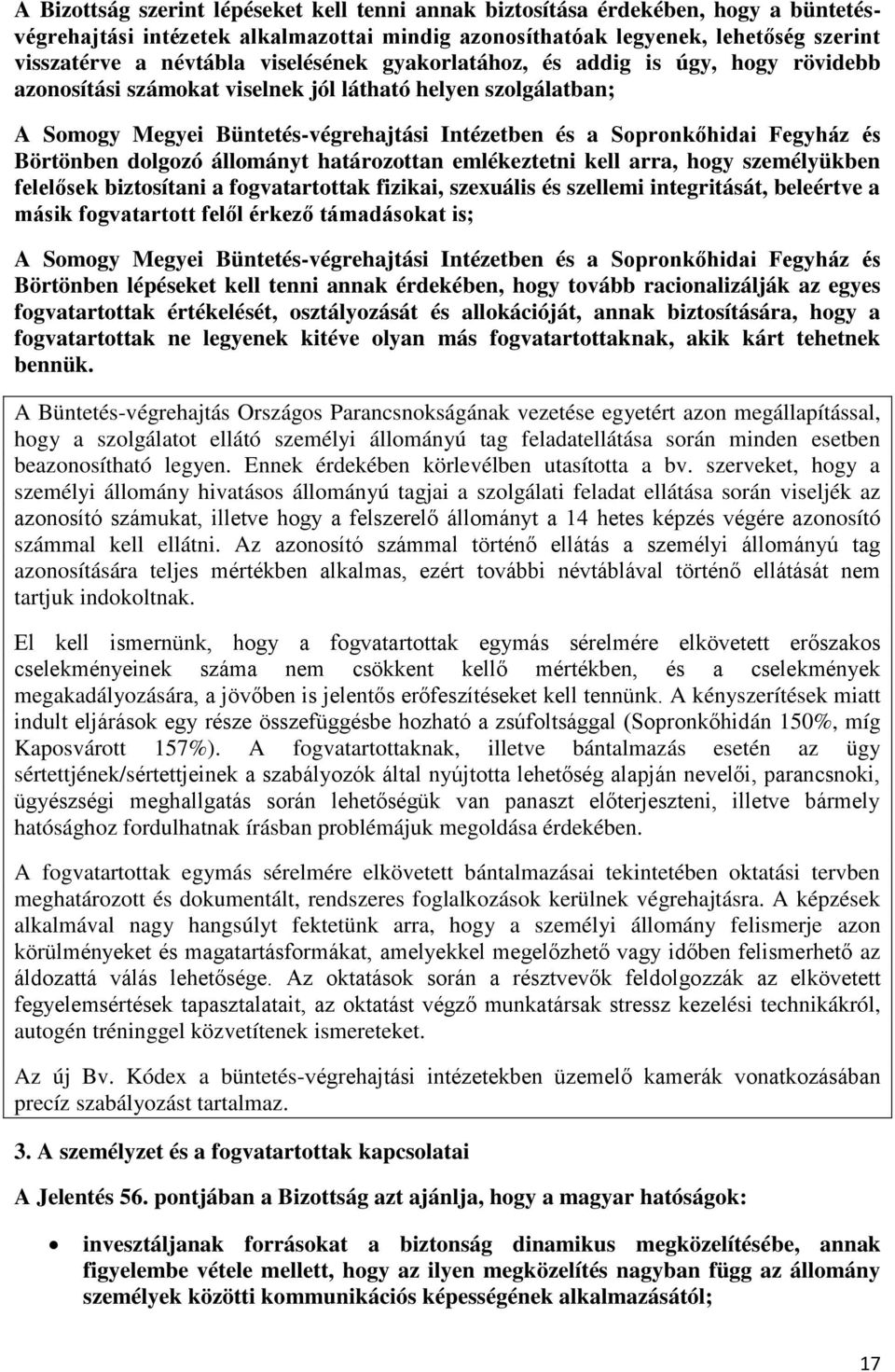 A Bizottság szerint lépéseket kell tenni annak biztosítása érdekében, hogy a büntetés-végrehajtási intézetek alkalmazottai mindig azonosíthatóak legyenek, lehetőség szerint visszatérve a névtábla viselésének gyakorlatához, és addig is úgy, hogy rövidebb azonosítási számokat viselnek jól látható helyen szolgálatban;

A Somogy Megyei Büntetés-végrehajtási Intézetben és a Sopronkőhidai Fegyház és Börtönben dolgozó állományt határozottan emlékeztetni kell arra, hogy személyükben felelősek biztosítani a fogvatartottak fizikai, szexuális és szellemi integritását, beleértve a másik fogvatartott felől érkező támadásokat is;

A Somogy Megyei Büntetés-végrehajtási Intézetben és a Sopronkőhidai Fegyház és Börtönben lépéseket kell tenni annak érdekében, hogy tovább racionalizálják az egyes fogvatartottak értékelését, osztályozását és allokációját, annak biztosítására, hogy a fogvatartottak ne legyenek kitéve olyan más fogvatartottaknak, akik kárt tehetnek bennük.

A Büntetés-végrehajtás Országos Parancsnokságának vezetése egyetért azon megállapítással, hogy a szolgálatot ellátó személyi állományú tag feladatellátása során minden esetben beazonosítható legyen. Ennek érdekében körlevélben utasította a bv. szerveket, hogy a személyi állomány hivatásos állományú tagjai a szolgálati feladat ellátása során viseljék az azonosító számukat, illetve hogy a felszerelő állományt a 14 hetes képzés végére azonosító számmal kell ellátni. Az azonosító számmal történő ellátás a személyi állományú tag azonosítására teljes mértékben alkalmas, ezért további névtáblával történő ellátását nem tartjuk indokoltnak.

El kell ismernünk, hogy a fogvatartottak egymás sérelmére elkövetett erőszakos cselekményeinek száma nem csökkent kellő mértékben, és a cselekmények megakadályozására, a jövőben is jelentős erőfeszítéseket kell tennünk. A kényszerítések miatt indult eljárások egy része összefüggésbe hozható a zsúfoltsággal (Sopronkőhidán 150%, míg Kaposvárott 157%). A fogvatartottaknak, illetve bántalmazás esetén az ügy sértettjének/sértettjeinek a szabályozók által nyújtotta lehetőség alapján nevelői, parancsnoki, ügyészségi meghallgatás során lehetőségük van panaszt előterjeszteni, illetve bármely hatósághoz fordulhatnak írásban problémájuk megoldása érdekében.

A fogvatartottak egymás sérelmére elkövetett bántalmazásai tekintetében oktatási tervben meghatározott és dokumentált, rendszeres foglalkozások kerülnek végrehajtásra. A képzések alkalmával nagy hangsúlyt fektetünk arra, hogy a személyi állomány felismerje azon körülményeket és magatartásformákat, amelyekkel megelőzhető vagy időben felismerhető az áldozattá válás lehetősége. Az oktatások során a résztvevők feldolgozzák az elkövetett fegyelemsértések tapasztalatait, az oktatást végző munkatársak stressz kezelési technikákról, autogén tréninggel közvetítenek ismereteket.

Az új Bv. Kódex a büntetés-végrehajtási intézetekben üzemelő kamerák vonatkozásában precíz szabályozást tartalmaz.

3. A személyzet és a fogvatartottak kapcsolatai

A Jelentés 56. pontjában a Bizottság azt ajánlja, hogy a magyar hatóságok:

• invesztáljanak forrásokat a biztonság dinamikus megközelítésébe, annak figyelembe vétele mellett, hogy az ilyen megközelítés nagyban függ az állomány személyek közötti kommunikációs képességének alkalmazásától;

17